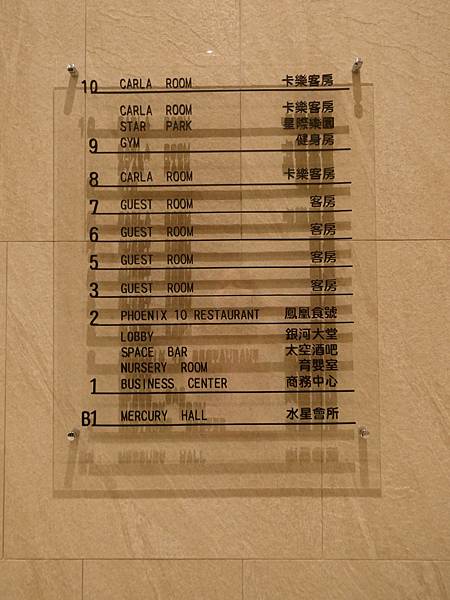 10 CARLA ROOM 卡樂客房

CARLA ROOM 卡樂客房
STAR PARK 星際樂園
9 GYM 健身房

8 CARLA ROOM 卡樂客房

7 GUEST ROOM 客房

6 GUEST ROOM 客房

5 GUEST ROOM 客房

3 GUEST ROOM 客房

2 PHOENIX 10 RESTAURANT 鳳凰食號

LOBBY 銀河大堂
SPACE BAR 太空酒吧
NURSERY ROOM 育嬰室
1 BUSINESS CENTER 商務中心

B1 MERCURY HALL 水星會所